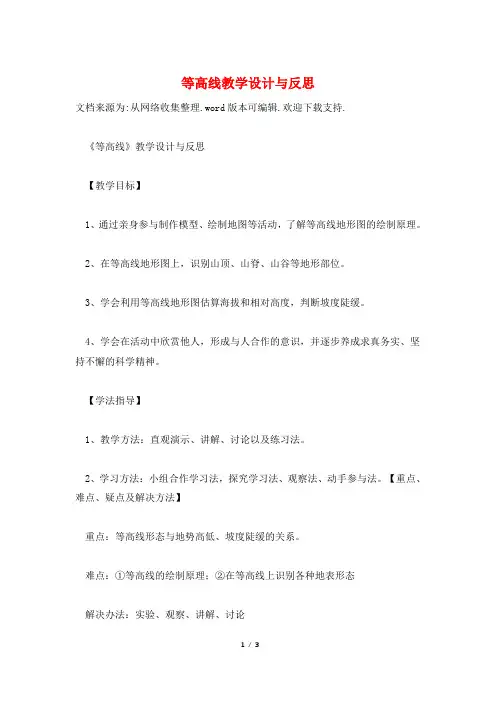 等高线教学设计与反思

文档来源为:从网络收集整理.word版本可编辑.欢迎下载支持.

《等高线》教学设计与反思

【教学目标】

1、通过亲身参与制作模型、绘制地图等活动，了解等高线地形图的绘制原理。

2、在等高线地形图上，识别山顶、山脊、山谷等地形部位。

3、学会利用等高线地形图估算海拔和相对高度，判断坡度陡缓。

4、学会在活动中欣赏他人，形成与人合作的意识，并逐步养成求真务实、坚持不懈的科学精神。

【学法指导】

1、教学方法：直观演示、讲解、讨论以及练习法。

2、学习方法：小组合作学习法，探究学习法、观察法、动手参与法。【重点、难点、疑点及解决方法】

重点：等高线形态与地势高低、坡度陡缓的关系。

难点：①等高线的绘制原理；②在等高线上识别各种地表形态

解决办法：实验、观察、讲解、讨论

1 / 3